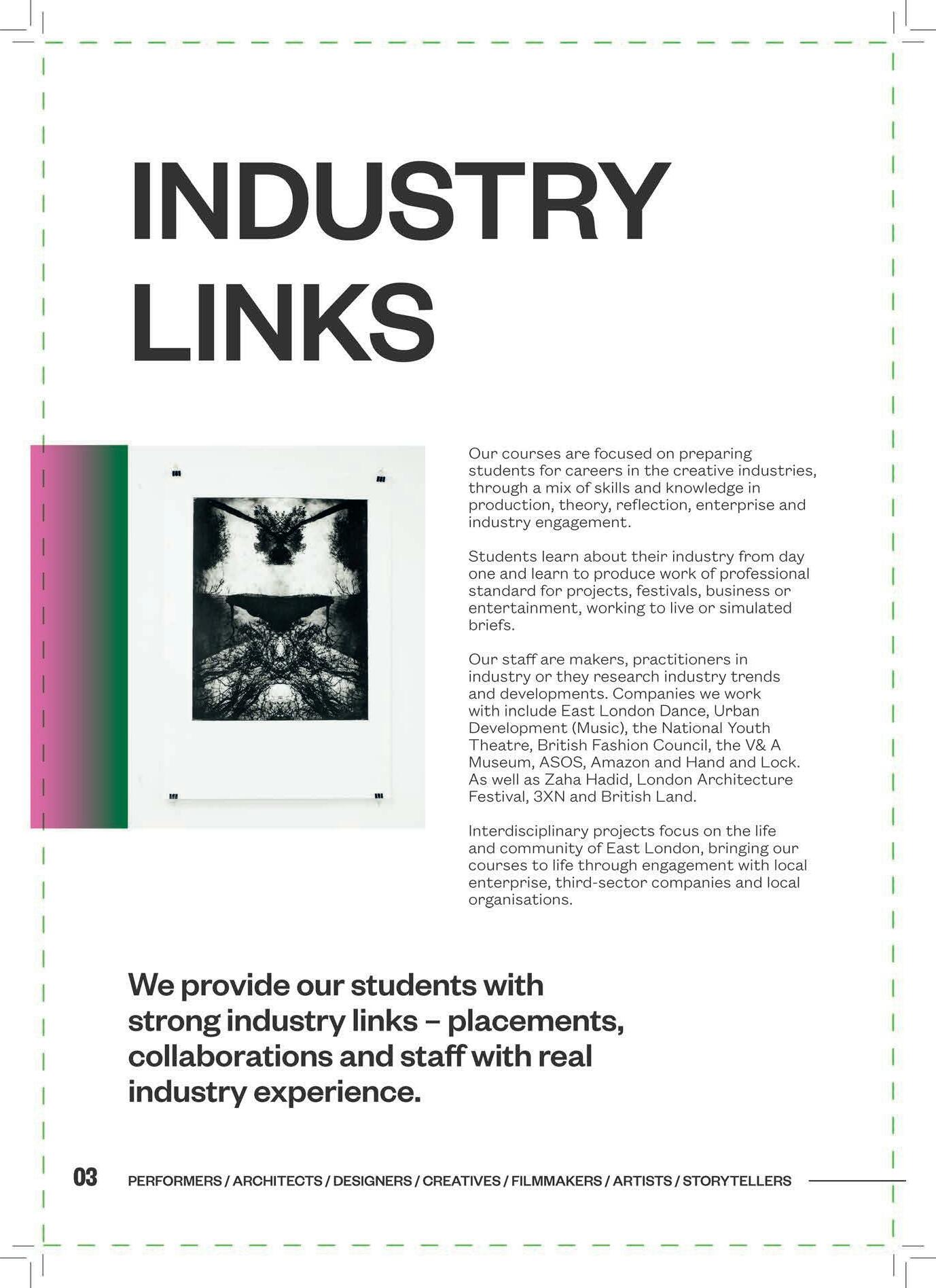 INDUSTRY LINKS

Our courses are focused on preparing students for careers in the creative industries, through a mix of skills and knowledge in production, theory, reflection, enterprise and industry engagement.

Students learn about their industry from day one and learn to produce work of professional standard for projects, festivals, business or entertainment, working to live or simulated briefs.

Our staff are makers, practitioners in industry or they research industry trends and developments. Companies we work with include East London Dance, Urban Development (Music), the National Youth Theatre, British Fashion Council, the V& A Museum, ASOS, Amazon and Hand and Lock. As well as Zaha Hadid, London Architecture Festival, 3XN and British Land.

Interdisciplinary projects focus on the life and community of East London, bringing our courses to life through engagement with local enterprise, third-sector companies and local organisations.

We provide our students with strong industry links – placements, collaborations and staff with real industry experience.

03 PERFORMERS / ARCHITECTS / DESIGNERS / CREATIVES / FILMMAKERS / ARTISTS / STORYTELLERS